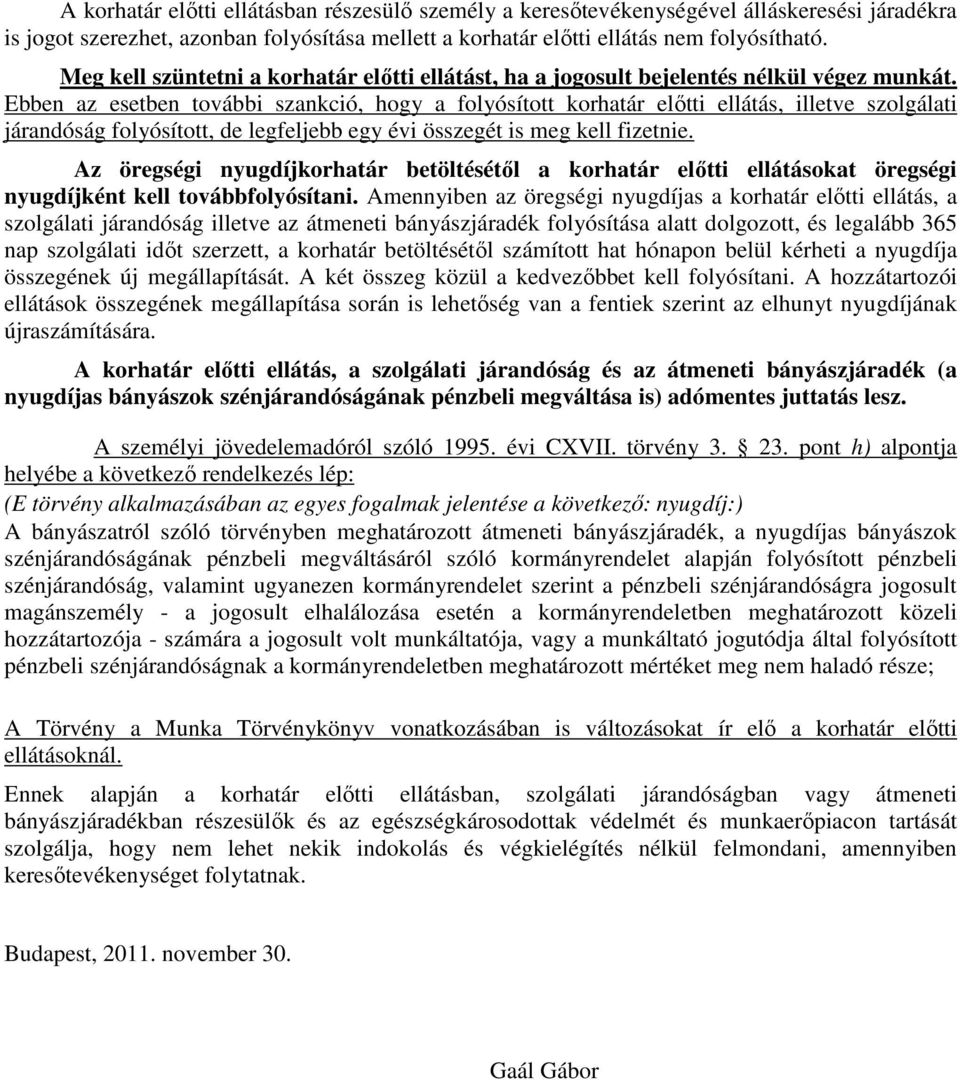 A korhatár előtti ellátásban részesülő személy a keresőtevékenységével álláskeresési járadékra is jogot szerezhet, azonban folyósítása mellett a korhatár előtti ellátás nem folyósítható.

Meg kell szüntetni a korhatár előtti ellátást, ha a jogosult bejelentés nélkül végez munkát. Ebben az esetben további szankció, hogy a folyósított korhatár előtti ellátás, illetve szolgálati járandóság folyósított, de legfeljebb egy évi összegét is meg kell fizetnie.

Az öregségi nyugdíjkorhatár betöltésétől a korhatár előtti ellátásokat öregségi nyugdíjként kell továbbfolyósítani. Amennyiben az öregségi nyugdíjas a korhatár előtti ellátás, a szolgálati járandóság illetve az átmeneti bányászjáradék folyósítása alatt dolgozott, és legalább 365 nap szolgálati időt szerzett, a korhatár betöltésétől számított hat hónapon belül kérheti a nyugdíja összegének új megállapítását. A két összeg közül a kedvezőbbet kell folyósítani. A hozzátartozói ellátások összegének megállapítása során is lehetőség van a fentiek szerint az elhunyt nyugdíjának újraszámítására.

A korhatár előtti ellátás, a szolgálati járandóság és az átmeneti bányászjáradék (a nyugdíjas bányászok szénjárandóságának pénzbeli megváltása is) adómentes juttatás lesz.

A személyi jövedelemadóról szóló 1995. évi CXVII. törvény 3. § 23. pont h) alpontja helyébe a következő rendelkezés lép:
(E törvény alkalmazásában az egyes fogalmak jelentése a következő: nyugdíj:)
A bányászatról szóló törvényben meghatározott átmeneti bányászjáradék, a nyugdíjas bányászok szénjárandóságának pénzbeli megváltásáról szóló kormányrendelet alapján folyósított pénzbeli szénjárandóság, valamint ugyanezen kormányrendelet szerint a pénzbeli szénjárandóságra jogosult magánszemély - a jogosult elhalálozása esetén a kormányrendeletben meghatározott közeli hozzátartozója - számára a jogosult volt munkáltatója, vagy a munkáltató jogutódja által folyósított pénzbeli szénjárandóságnak a kormányrendeletben meghatározott mértéket meg nem haladó része;

A Törvény a Munka Törvénykönyv vonatkozásában is változásokat ír elő a korhatár előtti ellátásoknál.

Ennek alapján a korhatár előtti ellátásban, szolgálati járandóságban vagy átmeneti bányászjáradékban részesülők és az egészségkárosodottak védelmét és munkaerőpiacon tartását szolgálja, hogy nem lehet nekik indokolás és végkielégítés nélkül felmondani, amennyiben keresőtevékenységet folytatnak.

Budapest, 2011. november 30.

Gaál Gábor